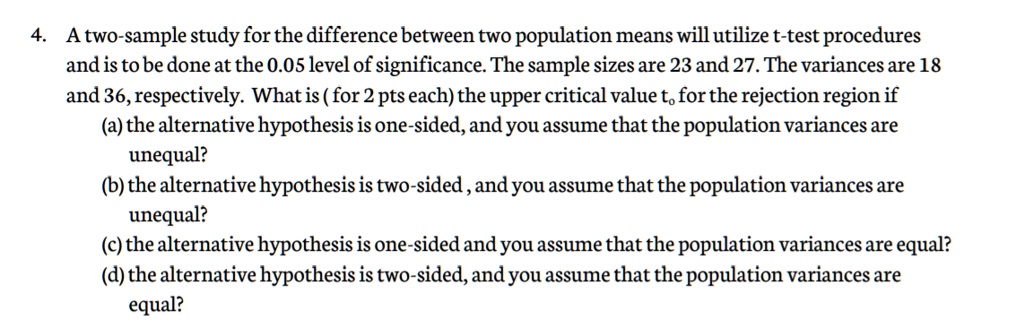 4. A two-sample study for the difference between two population means will utilize t-test procedures and is to be done at the 0.05 level of significance. The sample sizes are 23 and 27. The variances are 18 and 36, respectively. What is ( for 2 pts each) the upper critical value $t_o$ for the rejection region if

(a) the alternative hypothesis is one-sided, and you assume that the population variances are unequal?

(b) the alternative hypothesis is two-sided , and you assume that the population variances are unequal?

(c) the alternative hypothesis is one-sided and you assume that the population variances are equal?

(d) the alternative hypothesis is two-sided, and you assume that the population variances are equal?